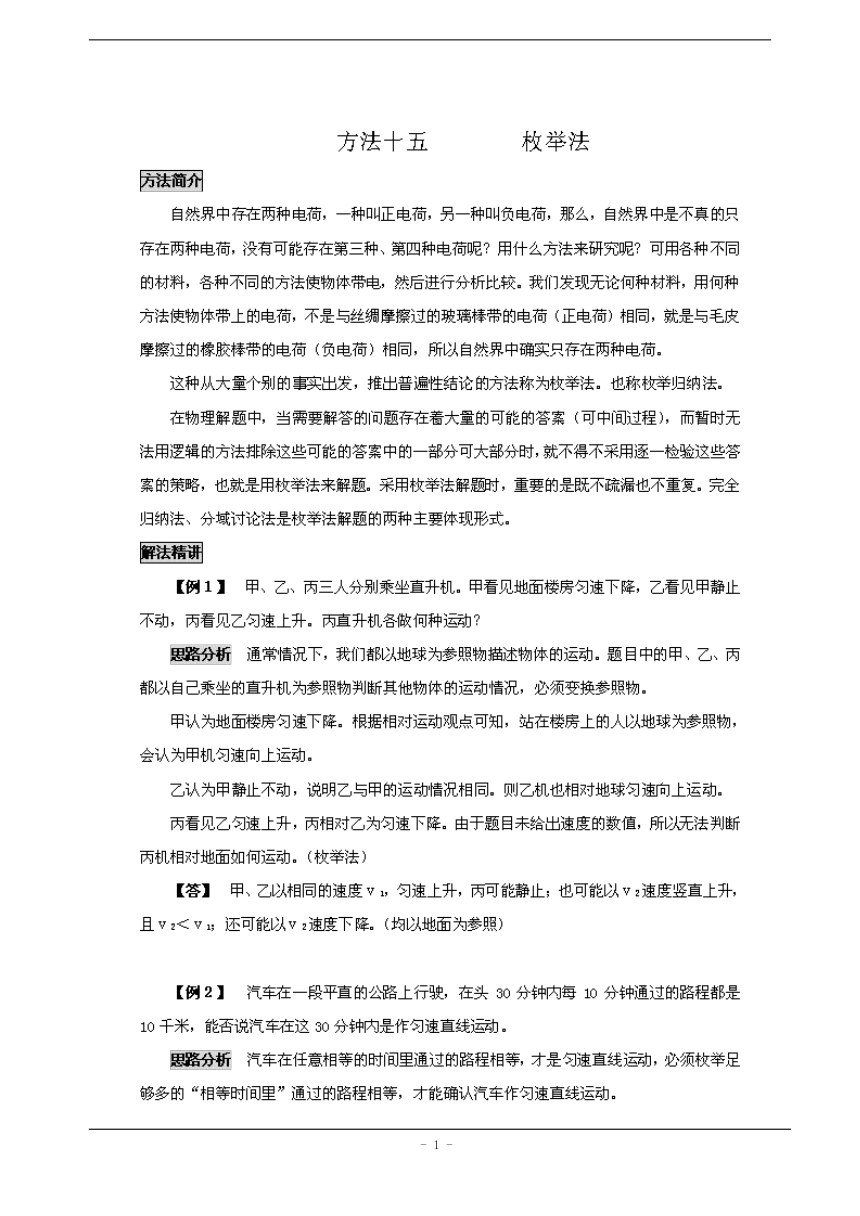 方法十五　　　　枚举法

方法简介

自然界中存在两种电荷，一种叫正电荷，另一种叫负电荷，那么，自然界中是不真的只存在两种电荷，没有可能存在第三种、第四种电荷呢？用什么方法来研究呢？可用各种不同的材料，各种不同的方法使物体带电，然后进行分析比较。我们发现无论何种材料，用何种方法使物体带上的电荷，不是与丝绸摩擦过的玻璃棒带的电荷（正电荷）相同，就是与毛皮摩擦过的橡胶棒带的电荷（负电荷）相同，所以自然界中确实只存在两种电荷。

这种从大量个别的事实出发，推出普遍性结论的方法称为枚举法。也称枚举归纳法。

在物理解题中，当需要解答的问题存在着大量的可能的答案（可中间过程），而暂时无法用逻辑的方法排除这些可能的答案中的一部分可大部分时，就不得不采用逐一检验这些答案的策略，也就是用枚举法来解题。采用枚举法解题时，重要的是既不疏漏也不重复。完全归纳法、分域讨论法是枚举法解题的两种主要体现形式。

解法精讲

【例1】　甲、乙、丙三人分别乘坐直升机。甲看见地面楼房匀速下降，乙看见甲静止不动，丙看见乙匀速上升。丙直升机各做何种运动？

思路分析　通常情况下，我们都以地球为参照物描述物体的运动。题目中的甲、乙、丙都以自己乘坐的直升机为参照物判断其他物体的运动情况，必须变换参照物。

甲认为地面楼房匀速下降。根据相对运动观点可知，站在楼房上的人以地球为参照物，会认为甲机匀速向上运动。

乙认为甲静止不动，说明乙与甲的运动情况相同。则乙机也相对地球匀速向上运动。

丙看见乙匀速上升，丙相对乙为匀速下降。由于题目未给出速度的数值，所以无法判断丙机相对地面如何运动。（枚举法）

【答】　甲、乙以相同的速度$v_1$，匀速上升，丙可能静止；也可能以$v_2$速度竖直上升，且$v_2<v_1$；还可能以$v_2$速度下降。（均以地面为参照）

【例2】　汽车在一段平直的公路上行驶，在头 30 分钟内每 10 分钟通过的路程都是 10 千米，能否说汽车在这 30 分钟内是作匀速直线运动。

思路分析　汽车在任意相等的时间里通过的路程相等，才是匀速直线运动，必须枚举足够多的“相等时间里”通过的路程相等，才能确认汽车作匀速直线运动。

- 1 -